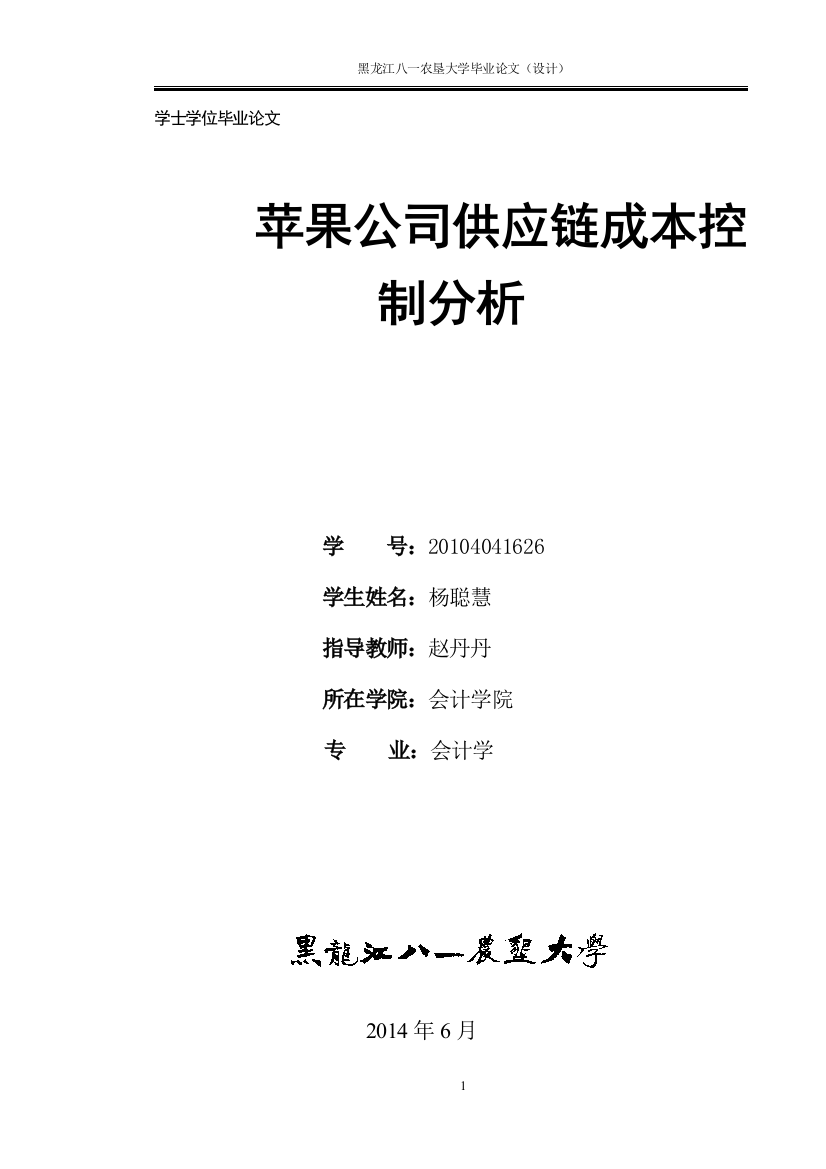 黑龙江八一农垦大学毕业论文（设计）

学士学位毕业论文

苹果公司供应链成本控制分析

学　　号：20104041626

学生姓名：杨聪慧

指导教师：赵丹丹

所在学院：会计学院

专　　业：会计学

黑龍江八一農墾大學

2014 年 6 月

1